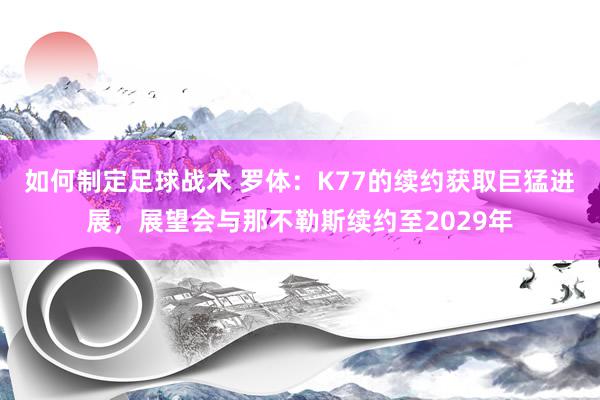 如何制定足球战术 罗体：K77的续约获取巨猛进展，展望会与那不勒斯续约至2029年